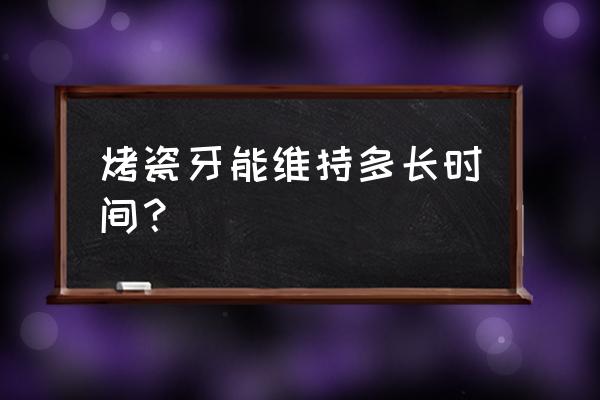 烤瓷牙能维持多长时间？